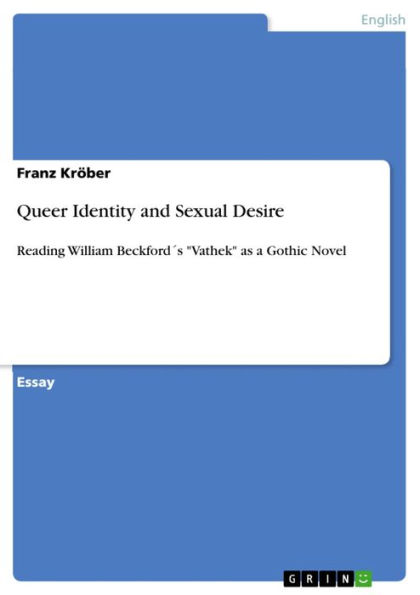 English

Franz Kröber

Queer Identity and Sexual Desire

Reading William Beckford´s "Vathek" as a Gothic Novel

Essay

GRIN